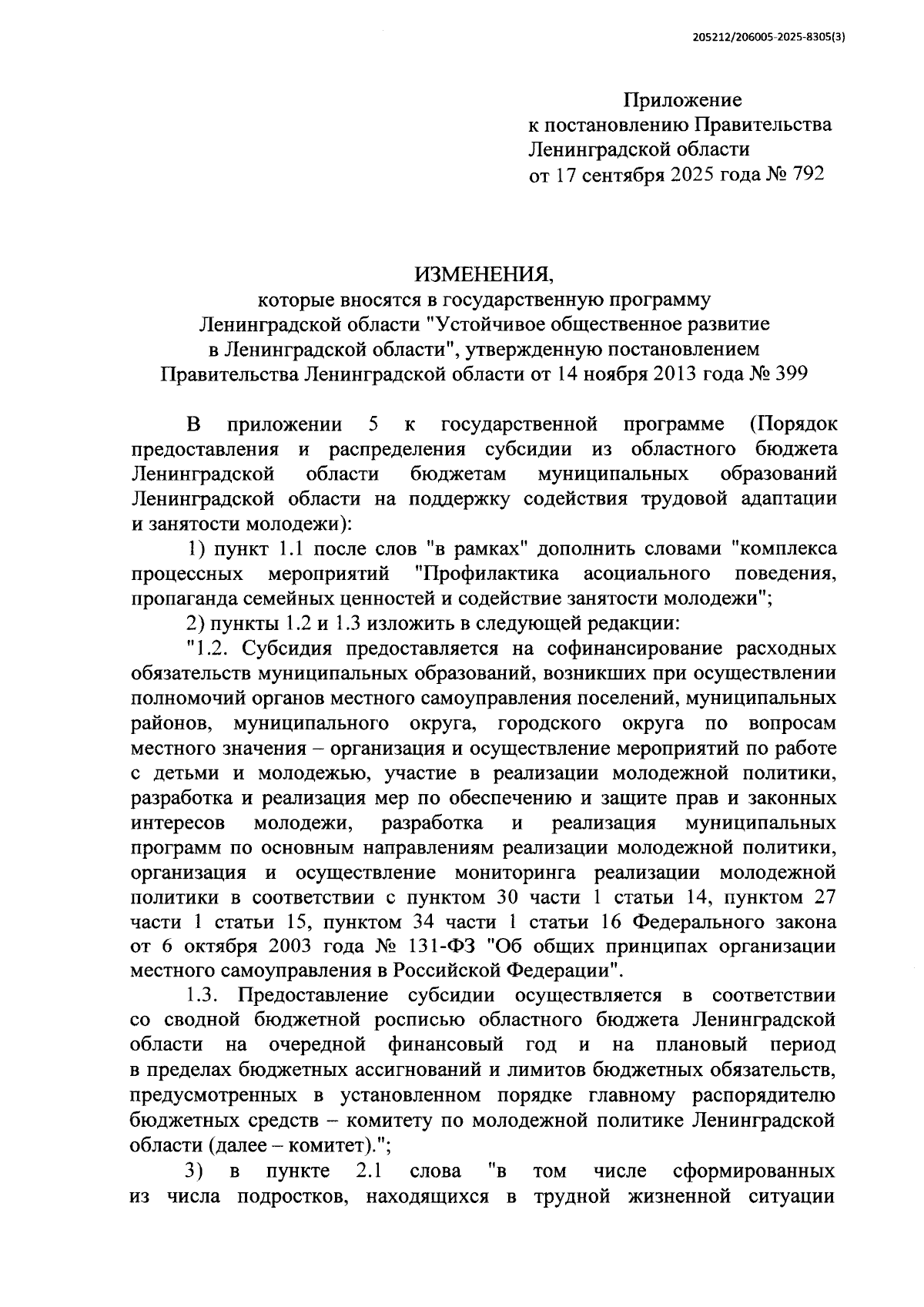 205212/206005-2025-8305(3)

Приложение
к постановлению Правительства
Ленинградской области
от 17 сентября 2025 года № 792

ИЗМЕНЕНИЯ,
которые вносятся в государственную программу
Ленинградской области "Устойчивое общественное развитие
в Ленинградской области", утвержденную постановлением
Правительства Ленинградской области от 14 ноября 2013 года № 399

В приложении 5 к государственной программе (Порядок предоставления и распределения субсидии из областного бюджета Ленинградской области бюджетам муниципальных образований Ленинградской области на поддержку содействия трудовой адаптации и занятости молодежи):

1) пункт 1.1 после слов "в рамках" дополнить словами "комплекса процессных мероприятий "Профилактика асоциального поведения, пропаганда семейных ценностей и содействие занятости молодежи";

2) пункты 1.2 и 1.3 изложить в следующей редакции:

"1.2. Субсидия предоставляется на софинансирование расходных обязательств муниципальных образований, возникших при осуществлении полномочий органов местного самоуправления поселений, муниципальных районов, муниципального округа, городского округа по вопросам местного значения – организация и осуществление мероприятий по работе с детьми и молодежью, участие в реализации молодежной политики, разработка и реализация мер по обеспечению и защите прав и законных интересов молодежи, разработка и реализация муниципальных программ по основным направлениям реализации молодежной политики, организация и осуществление мониторинга реализации молодежной политики в соответствии с пунктом 30 части 1 статьи 14, пунктом 27 части 1 статьи 15, пунктом 34 части 1 статьи 16 Федерального закона от 6 октября 2003 года № 131-ФЗ "Об общих принципах организации местного самоуправления в Российской Федерации".

1.3. Предоставление субсидии осуществляется в соответствии со сводной бюджетной росписью областного бюджета Ленинградской области на очередной финансовый год и на плановый период в пределах бюджетных ассигнований и лимитов бюджетных обязательств, предусмотренных в установленном порядке главному распорядителю бюджетных средств – комитету по молодежной политике Ленинградской области (далее – комитет).";

3) в пункте 2.1 слова "в том числе сформированных из числа подростков, находящихся в трудной жизненной ситуации